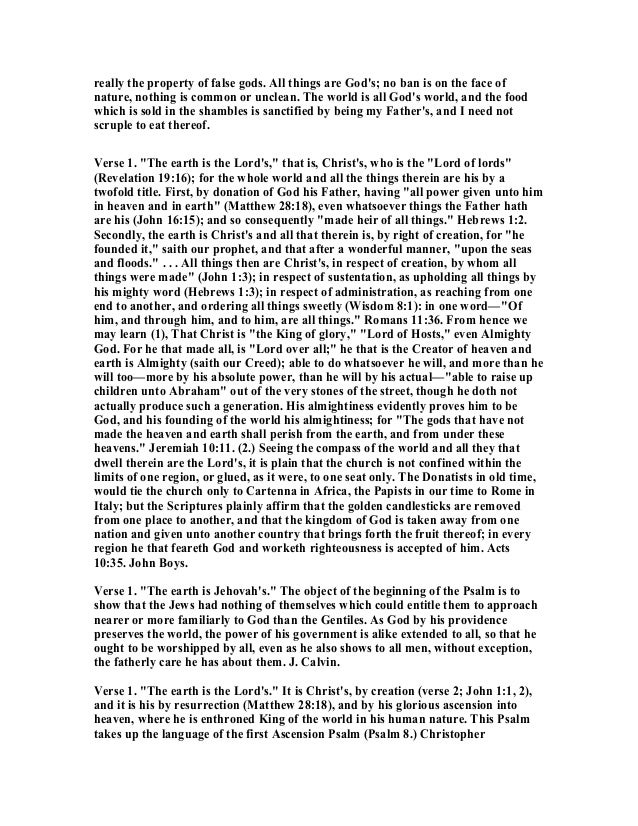 really the property of false gods. All things are God's; no ban is on the face of nature, nothing is common or unclean. The world is all God's world, and the food which is sold in the shambles is sanctified by being my Father's, and I need not scruple to eat thereof.

Verse 1. "The earth is the Lord's," that is, Christ's, who is the "Lord of lords" (Revelation 19:16); for the whole world and all the things therein are his by a twofold title. First, by donation of God his Father, having "all power given unto him in heaven and in earth" (Matthew 28:18), even whatsoever things the Father hath are his (John 16:15); and so consequently "made heir of all things." Hebrews 1:2. Secondly, the earth is Christ's and all that therein is, by right of creation, for "he founded it," saith our prophet, and that after a wonderful manner, "upon the seas and floods." . . . All things then are Christ's, in respect of creation, by whom all things were made" (John 1:3); in respect of sustentation, as upholding all things by his mighty word (Hebrews 1:3); in respect of administration, as reaching from one end to another, and ordering all things sweetly (Wisdom 8:1): in one word—"Of him, and through him, and to him, are all things." Romans 11:36. From hence we may learn (1), That Christ is "the King of glory," "Lord of Hosts," even Almighty God. For he that made all, is "Lord over all;" he that is the Creator of heaven and earth is Almighty (saith our Creed); able to do whatsoever he will, and more than he will too—more by his absolute power, than he will by his actual—"able to raise up children unto Abraham" out of the very stones of the street, though he doth not actually produce such a generation. His almightiness evidently proves him to be God, and his founding of the world his almightiness; for "The gods that have not made the heaven and earth shall perish from the earth, and from under these heavens." Jeremiah 10:11. (2.) Seeing the compass of the world and all they that dwell therein are the Lord's, it is plain that the church is not confined within the limits of one region, or glued, as it were, to one seat only. The Donatists in old time, would tie the church only to Cartenna in Africa, the Papists in our time to Rome in Italy; but the Scriptures plainly affirm that the golden candlesticks are removed from one place to another, and that the kingdom of God is taken away from one nation and given unto another country that brings forth the fruit thereof; in every region he that feareth God and worketh righteousness is accepted of him. Acts 10:35. John Boys.

Verse 1. "The earth is Jehovah's." The object of the beginning of the Psalm is to show that the Jews had nothing of themselves which could entitle them to approach nearer or more familiarly to God than the Gentiles. As God by his providence preserves the world, the power of his government is alike extended to all, so that he ought to be worshipped by all, even as he also shows to all men, without exception, the fatherly care he has about them. J. Calvin.

Verse 1. "The earth is the Lord's." It is Christ's, by creation (verse 2; John 1:1, 2), and it is his by resurrection (Matthew 28:18), and by his glorious ascension into heaven, where he is enthroned King of the world in his human nature. This Psalm takes up the language of the first Ascension Psalm (Psalm 8.) Christopher